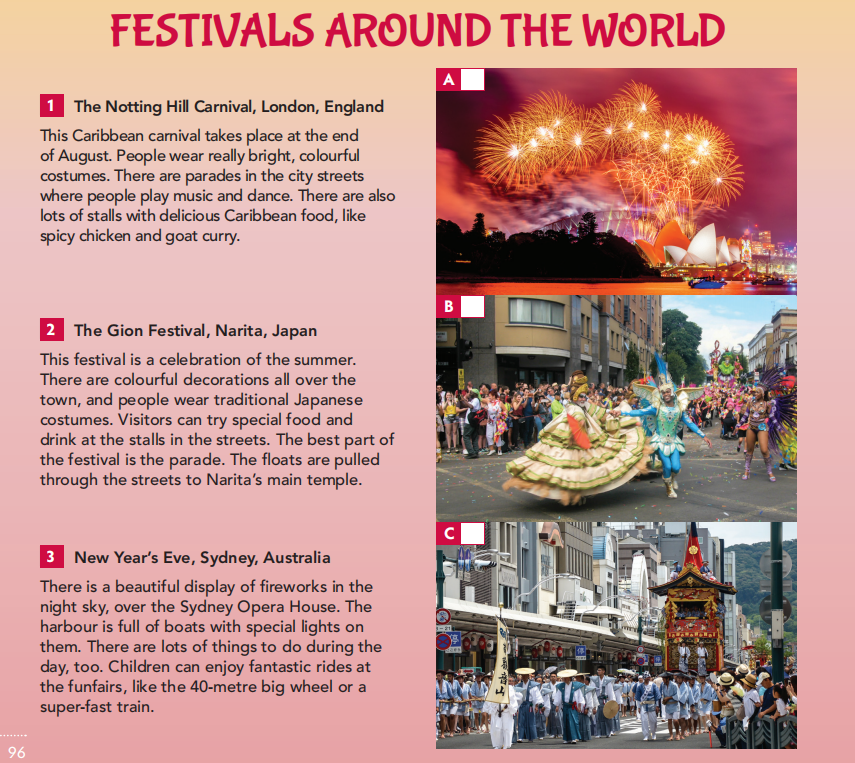 FESTIVALS AROUND THE WORLD

1 The Notting Hill Carnival, London, England

This Caribbean carnival takes place at the end of August. People wear really bright, colourful costumes. There are parades in the city streets where people play music and dance. There are also lots of stalls with delicious Caribbean food, like spicy chicken and goat curry.

2 The Gion Festival, Narita, Japan

This festival is a celebration of the summer. There are colourful decorations all over the town, and people wear traditional Japanese costumes. Visitors can try special food and drink at the stalls in the streets. The best part of the festival is the parade. The floats are pulled through the streets to Narita's main temple.

3 New Year's Eve, Sydney, Australia

There is a beautiful display of fireworks in the night sky, over the Sydney Opera House. The harbour is full of boats with special lights on them. There are lots of things to do during the day, too. Children can enjoy fantastic rides at the funfairs, like the 40-metre big wheel or a super-fast train.

A

B

C

96